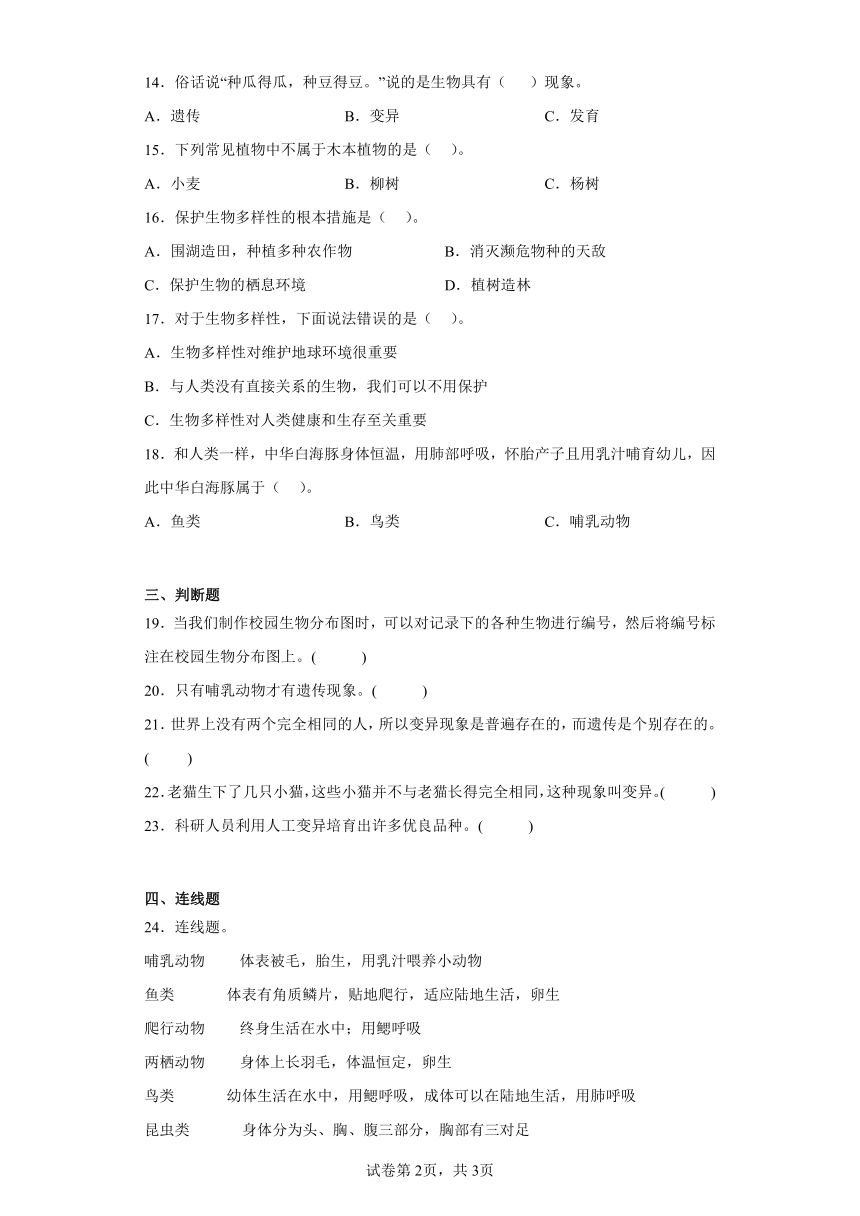 14．俗话说“种瓜得瓜，种豆得豆。”说的是生物具有（　　）现象。

A．遗传　　　　B．变异　　　　C．发育

15．下列常见植物中不属于木本植物的是（　）。

A．小麦　　　　B．柳树　　　　C．杨树

16．保护生物多样性的根本措施是（　）。

A．围湖造田，种植多种农作物　　　　B．消灭濒危物种的天敌

C．保护生物的栖息环境　　　　D．植树造林

17．对于生物多样性，下面说法错误的是（　）。

A．生物多样性对维护地球环境很重要

B．与人类没有直接关系的生物，我们可以不用保护

C．生物多样性对人类健康和生存至关重要

18．和人类一样，中华白海豚身体恒温，用肺部呼吸，怀胎产子且用乳汁哺育幼儿，因此中华白海豚属于（　）。

A．鱼类　　　　B．鸟类　　　　C．哺乳动物

三、判断题

19．当我们制作校园生物分布图时，可以对记录下的各种生物进行编号，然后将编号标注在校园生物分布图上。(　　)

20．只有哺乳动物才有遗传现象。(　　)

21．世界上没有两个完全相同的人，所以变异现象是普遍存在的，而遗传是个别存在的。(　　)

22．老猫生下了几只小猫，这些小猫并不与老猫长得完全相同，这种现象叫变异。(　　)

23．科研人员利用人工变异培育出许多优良品种。(　　)

四、连线题

24．连线题。

哺乳动物　　体表被毛，胎生，用乳汁喂养小动物

鱼类　　体表有角质鳞片，贴地爬行，适应陆地生活，卵生

爬行动物　　终身生活在水中；用鳃呼吸

两栖动物　　身体上长羽毛，体温恒定，卵生

鸟类　　幼体生活在水中，用鳃呼吸，成体可以在陆地生活，用肺呼吸

昆虫类　　身体分为头、胸、腹三部分，胸部有三对足

试卷第2页，共3页